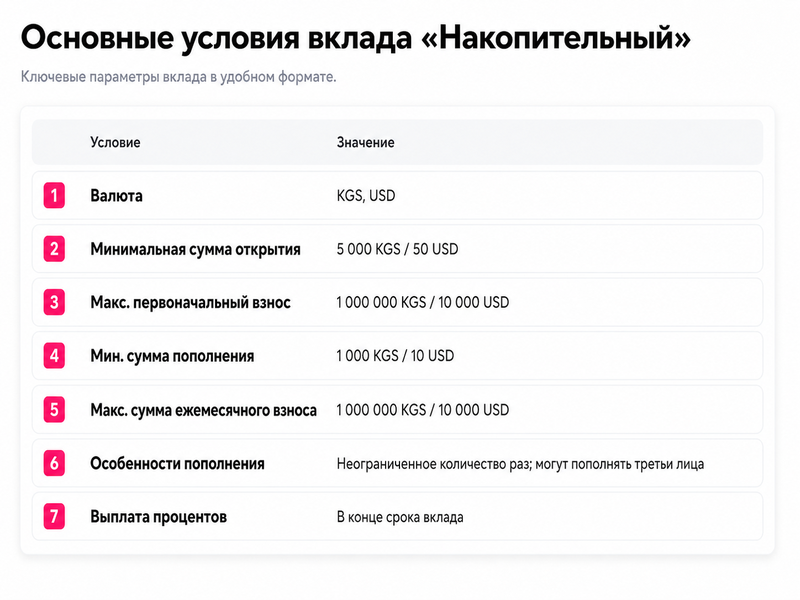 Основные условия вклада «Накопительный»

Ключевые параметры вклада в удобном формате.

| | Условие | Значение |
|---|---|---|
| 1 | Валюта | KGS, USD |
| 2 | Минимальная сумма открытия | 5 000 KGS / 50 USD |
| 3 | Макс. первоначальный взнос | 1 000 000 KGS / 10 000 USD |
| 4 | Мин. сумма пополнения | 1 000 KGS / 10 USD |
| 5 | Макс. сумма ежемесячного взноса | 1 000 000 KGS / 10 000 USD |
| 6 | Особенности пополнения | Неограниченное количество раз; могут пополнять третьи лица |
| 7 | Выплата процентов | В конце срока вклада |